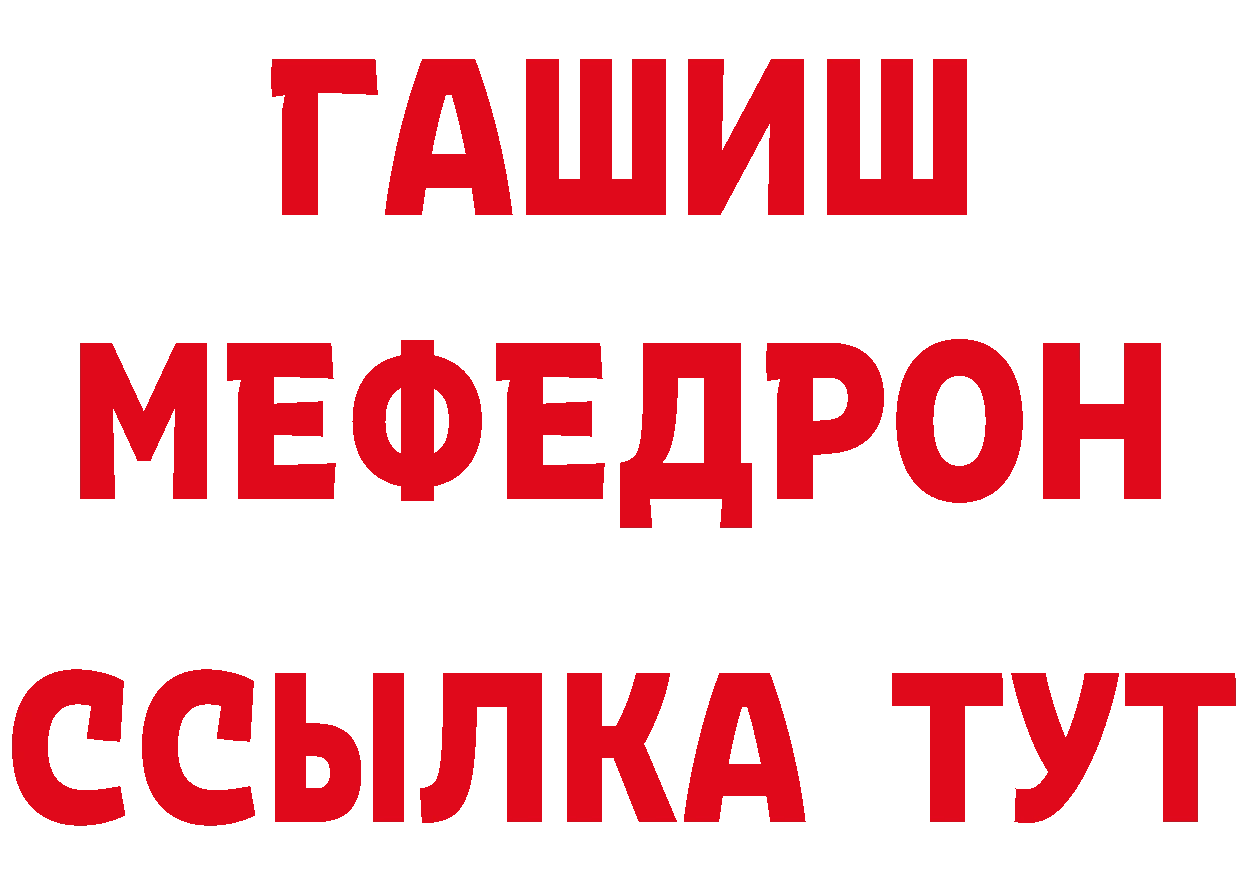 ГАШИШ
МЕФЕДРОН
ССЫЛКА ТУТ